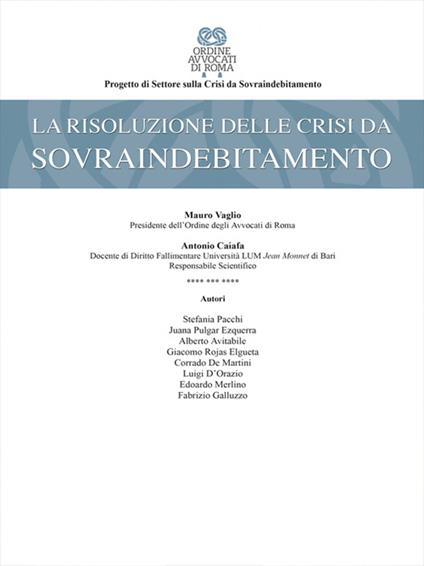 ORDINE AVVOCATI DI ROMA

Progetto di Settore sulla Crisi da Sovraindebitamento

LA RISOLUZIONE DELLE CRISI DA SOVRAINDEBITAMENTO

Mauro Vaglio
Presidente dell'Ordine degli Avvocati di Roma

Antonio Caiafa
Docente di Diritto Fallimentare Università LUM Jean Monnet di Bari
Responsabile Scientifico

**** *** ****

Autori

Stefania Pacchi
Juana Pulgar Ezquerra
Alberto Avitabile
Giacomo Rojas Elgueta
Corrado De Martini
Luigi D'Orazio
Edoardo Merlino
Fabrizio Galluzzo